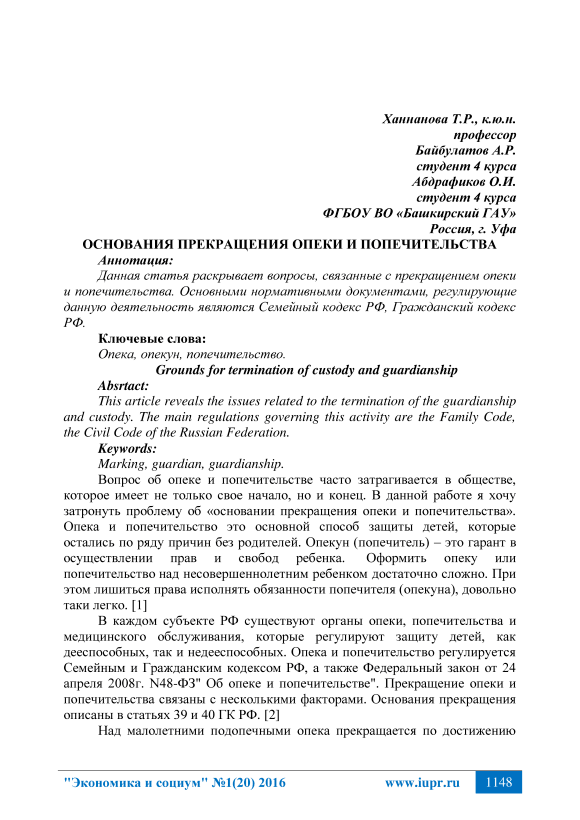 Ханнанова Т.Р., к.ю.н.
профессор
Байбулатов А.Р.
студент 4 курса
Абдрафиков О.И.
студент 4 курса
ФГБОУ ВО «Башкирский ГАУ»
Россия, г. Уфа

ОСНОВАНИЯ ПРЕКРАЩЕНИЯ ОПЕКИ И ПОПЕЧИТЕЛЬСТВА

Аннотация:

Данная статья раскрывает вопросы, связанные с прекращением опеки и попечительства. Основными нормативными документами, регулирующие данную деятельность являются Семейный кодекс РФ, Гражданский кодекс РФ.

Ключевые слова:

Опека, опекун, попечительство.

Grounds for termination of custody and guardianship

Absrtact:

This article reveals the issues related to the termination of the guardianship and custody. The main regulations governing this activity are the Family Code, the Civil Code of the Russian Federation.

Keywords:

Marking, guardian, guardianship.

Вопрос об опеке и попечительстве часто затрагивается в обществе, которое имеет не только свое начало, но и конец. В данной работе я хочу затронуть проблему об «основании прекращения опеки и попечительства». Опека и попечительство это основной способ защиты детей, которые остались по ряду причин без родителей. Опекун (попечитель) – это гарант в осуществлении прав и свобод ребенка. Оформить опеку или попечительство над несовершеннолетним ребенком достаточно сложно. При этом лишиться права исполнять обязанности попечителя (опекуна), довольно таки легко. [1]

В каждом субъекте РФ существуют органы опеки, попечительства и медицинского обслуживания, которые регулируют защиту детей, как дееспособных, так и недееспособных. Опека и попечительство регулируется Семейным и Гражданским кодексом РФ, а также Федеральный закон от 24 апреля 2008г. N48-ФЗ" Об опеке и попечительстве". Прекращение опеки и попечительства связаны с несколькими факторами. Основания прекращения описаны в статьях 39 и 40 ГК РФ. [2]

Над малолетними подопечными опека прекращается по достижению

"Экономика и социум" №1(20) 2016 www.iupr.ru 1148